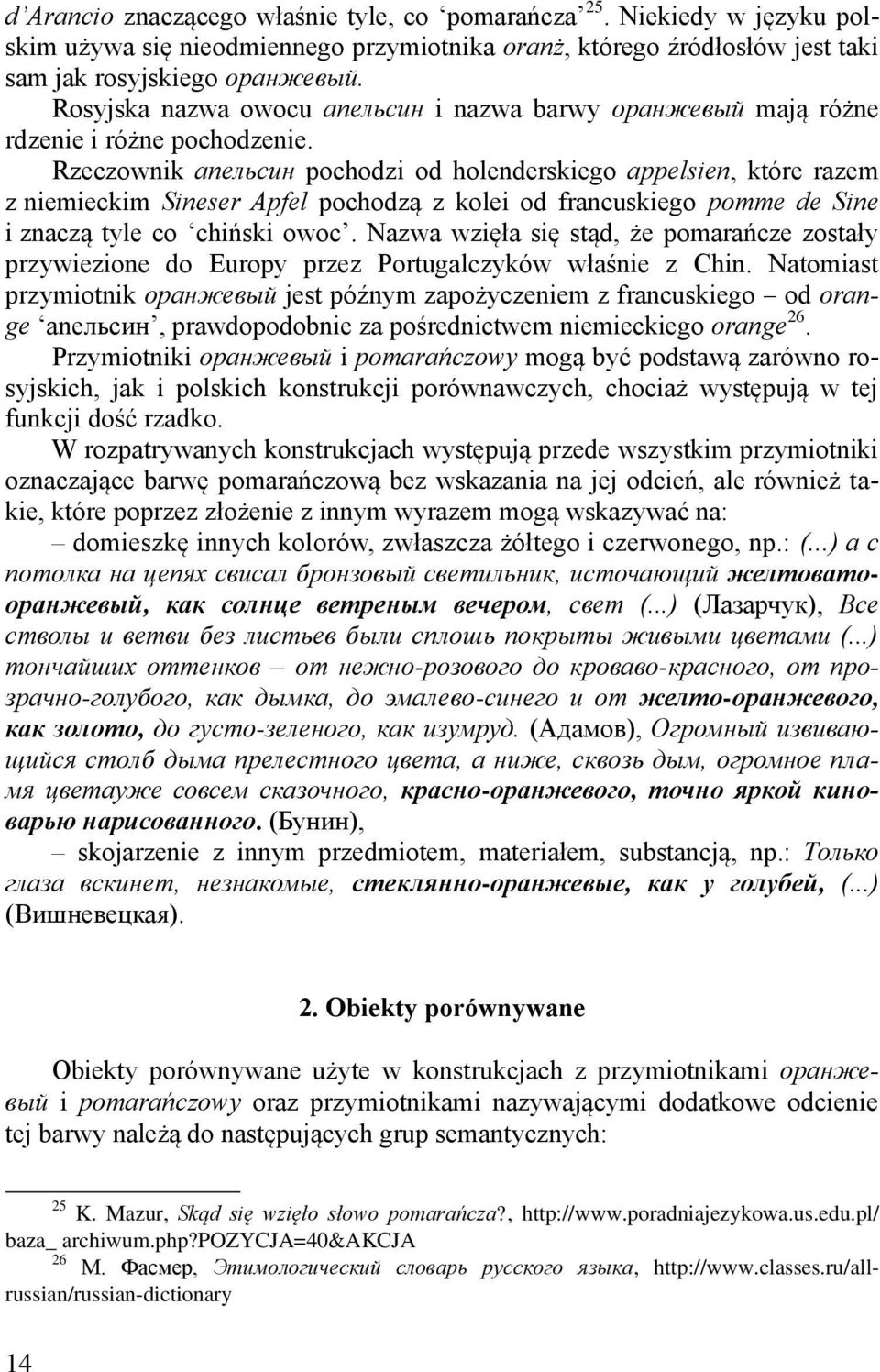 d'Arancio znaczącego właśnie tyle, co 'pomarańcza'$^{25}$. Niekiedy w języku polskim używa się nieodmiennego przymiotnika oranż, którego źródłosłów jest taki sam jak rosyjskiego оранжевый.

Rosyjska nazwa owocu апельсин i nazwa barwy оранжевый mają różne rdzenie i różne pochodzenie.

Rzeczownik апельсин pochodzi od holenderskiego appelsien, które razem z niemieckim Sineser Apfel pochodzą z kolei od francuskiego pomme de Sine i znaczą tyle co 'chiński owoc'. Nazwa wzięła się stąd, że pomarańcze zostały przywiezione do Europy przez Portugalczyków właśnie z Chin. Natomiast przymiotnik оранжевый jest późnym zapożyczeniem z francuskiego – od orange 'апельсин', prawdopodobnie za pośrednictwem niemieckiego orange$^{26}$.

Przymiotniki оранжевый i pomarańczowy mogą być podstawą zarówno rosyjskich, jak i polskich konstrukcji porównawczych, chociaż występują w tej funkcji dość rzadko.

W rozpatrywanych konstrukcjach występują przede wszystkim przymiotniki oznaczające barwę pomarańczową bez wskazania na jej odcień, ale również takie, które poprzez złożenie z innym wyrazem mogą wskazywać na:

– domieszkę innych kolorów, zwłaszcza żółtego i czerwonego, np.: (...) а с потолка на цепях свисал бронзовый светильник, источающий желтовато-оранжевый, как солнце ветреным вечером, свет (...) (Лазарчук), Все стволы и ветви без листьев были сплошь покрыты живыми цветами (...) тончайших оттенков – от нежно-розового до кроваво-красного, от прозрачно-голубого, как дымка, до эмалево-синего и от желто-оранжевого, как золото, до густо-зеленого, как изумруд. (Адамов), Огромный извивающийся столб дыма прелестного цвета, а ниже, сквозь дым, огромное пламя цветауже совсем сказочного, красно-оранжевого, точно яркой киноварью нарисованного. (Бунин),

– skojarzenie z innym przedmiotem, materiałem, substancją, np.: Только глаза вскинет, незнакомые, стеклянно-оранжевые, как у голубей, (...) (Вишневецкая).

2. Obiekty porównywane

Obiekty porównywane użyte w konstrukcjach z przymiotnikami оранжевый i pomarańczowy oraz przymiotnikami nazywającymi dodatkowe odcienie tej barwy należą do następujących grup semantycznych:

$^{25}$ K. Mazur, Skąd się wzięło słowo pomarańcza?, http://www.poradniajezykowa.us.edu.pl/baza_ archiwum.php?POZYCJA=40&AKCJA

$^{26}$ М. Фасмер, Этимологический словарь русского языка, http://www.classes.ru/all-russian/russian-dictionary

14